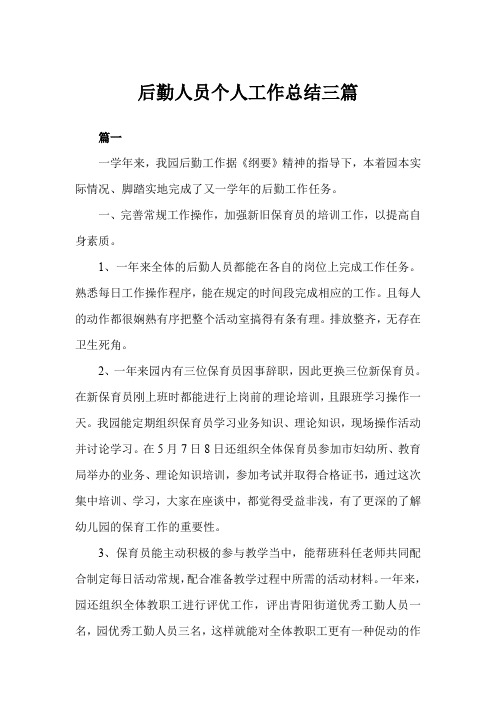 后勤人员个人工作总结三篇

篇一

一学年来，我园后勤工作据《纲要》精神的指导下，本着园本实际情况、脚踏实地完成了又一学年的后勤工作任务。

一、完善常规工作操作，加强新旧保育员的培训工作，以提高自身素质。

1、一年来全体的后勤人员都能在各自的岗位上完成工作任务。熟悉每日工作操作程序，能在规定的时间段完成相应的工作。且每人的动作都很娴熟有序把整个活动室搞得有条有理。排放整齐，无存在卫生死角。

2、一年来园内有三位保育员因事辞职，因此更换三位新保育员。在新保育员刚上班时都能进行上岗前的理论培训，且跟班学习操作一天。我园能定期组织保育员学习业务知识、理论知识，现场操作活动并讨论学习。在5月7日8日还组织全体保育员参加市妇幼所、教育局举办的业务、理论知识培训，参加考试并取得合格证书，通过这次集中培训、学习，大家在座谈中，都觉得受益非浅，有了更深的了解幼儿园的保育工作的重要性。

3、保育员能主动积极的参与教学当中，能帮班科任老师共同配合制定每日活动常规，配合准备教学过程中所需的活动材料。一年来，园还组织全体教职工进行评优工作，评出青阳街道优秀工勤人员一名，园优秀工勤人员三名，这样就能对全体教职工更有一种促动的作